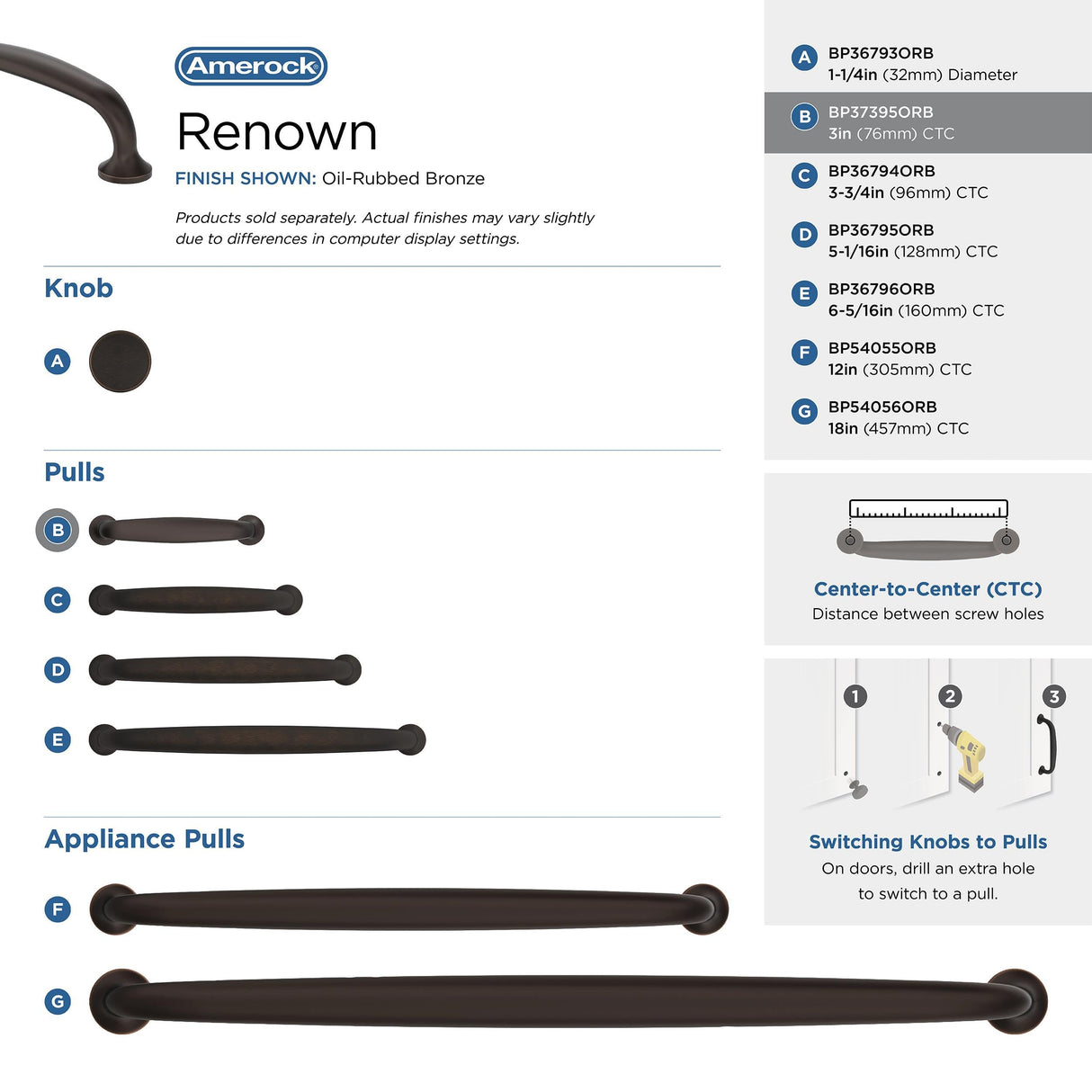 Amerock

Renown

FINISH SHOWN: Oil-Rubbed Bronze

Products sold separately. Actual finishes may vary slightly due to differences in computer display settings.

Knob

A

Pulls

B

C

D

E

Appliance Pulls

F

G

A BP36793ORB
1-1/4in (32mm) Diameter

B BP37395ORB
3in (76mm) CTC

C BP36794ORB
3-3/4in (96mm) CTC

D BP36795ORB
5-1/16in (128mm) CTC

E BP36796ORB
6-5/16in (160mm) CTC

F BP54055ORB
12in (305mm) CTC

G BP54056ORB
18in (457mm) CTC

Center-to-Center (CTC)
Distance between screw holes

1 2 3

Switching Knobs to Pulls
On doors, drill an extra hole to switch to a pull.